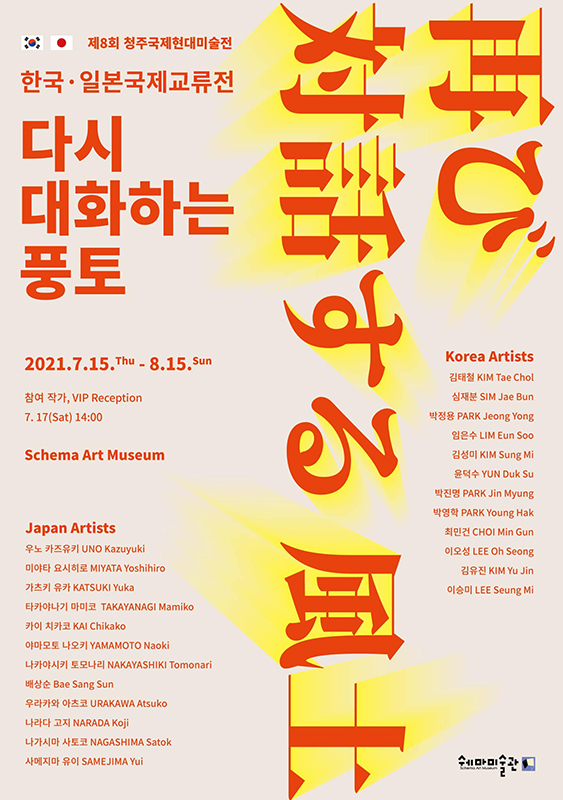 제8회 청주국제현대미술전

한국·일본국제교류전

다시
대화하는
풍토

再び対話する風土

2021.7.15.Thu - 8.15.Sun

참여 작가, VIP Reception
7. 17(Sat) 14:00

Schema Art Museum

Japan Artists

우노 카즈유키 UNO Kazuyuki
미야타 요시히로 MIYATA Yoshihiro
가츠키 유카 KATSUKI Yuka
타카야나기 마미코 TAKAYANAGI Mamiko
카이 치카코 KAI Chikako
야마모토 나오키 YAMAMOTO Naoki
나카야시키 토모나리 NAKAYASHIKI Tomonari
배상순 Bae Sang Sun
우라카와 아츠코 URAKAWA Atsuko
나라다 고지 NARADA Koji
나가시마 사토코 NAGASHIMA Satok
사메지마 유이 SAMEJIMA Yui

Korea Artists

김태철 KIM Tae Chol
심재분 SIM Jae Bun
박정용 PARK Jeong Yong
임은수 LIM Eun Soo
김성미 KIM Sung Mi
윤덕수 YUN Duk Su
박진명 PARK Jin Myung
박영학 PARK Young Hak
최민건 CHOI Min Gun
이오성 LEE Oh Seong
김유진 KIM Yu Jin
이승미 LEE Seung Mi

쉐마미술관
Schema Art Museum